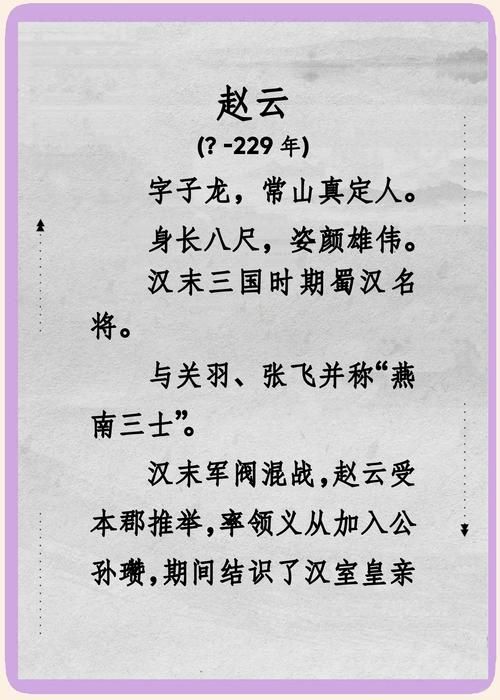 赵云

(? -229 年)

字子龙，常山真定人。

身长八尺，姿颜雄伟。

汉末三国时期蜀汉名将。

与关羽、张飞并称“燕南三士”。

汉末军阀混战，赵云受本郡推举，率领义从加入公孙瓒，期间结识了汉室皇亲